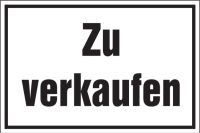 Zu
verkaufen